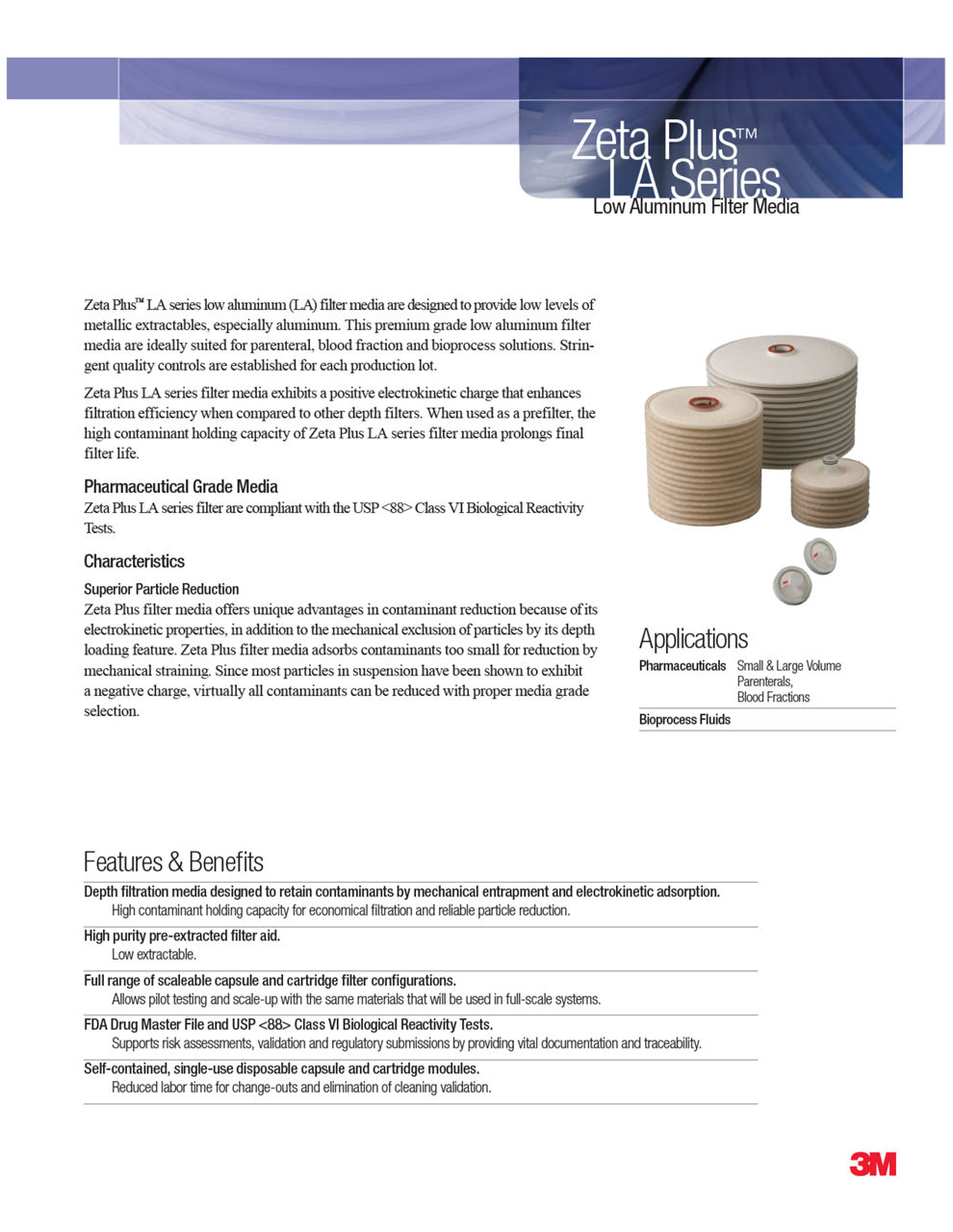 Zeta Plus™
LA Series
Low Aluminum Filter Media

Zeta Plus™ LA series low aluminum (LA) filter media are designed to provide low levels of metallic extractables, especially aluminum. This premium grade low aluminum filter media are ideally suited for parenteral, blood fraction and bioprocess solutions. Stringent quality controls are established for each production lot.

Zeta Plus LA series filter media exhibits a positive electrokinetic charge that enhances filtration efficiency when compared to other depth filters. When used as a prefilter, the high contaminant holding capacity of Zeta Plus LA series filter media prolongs final filter life.

Pharmaceutical Grade Media
Zeta Plus LA series filter are compliant with the USP <88> Class VI Biological Reactivity Tests.

Characteristics

Superior Particle Reduction
Zeta Plus filter media offers unique advantages in contaminant reduction because of its electrokinetic properties, in addition to the mechanical exclusion of particles by its depth loading feature. Zeta Plus filter media adsorbs contaminants too small for reduction by mechanical straining. Since most particles in suspension have been shown to exhibit a negative charge, virtually all contaminants can be reduced with proper media grade selection.

Applications

| Pharmaceuticals | Small & Large Volume Parenterals, Blood Fractions |
|---|---|
| Bioprocess Fluids | |

Features & Benefits

Depth filtration media designed to retain contaminants by mechanical entrapment and electrokinetic adsorption.
High contaminant holding capacity for economical filtration and reliable particle reduction.

High purity pre-extracted filter aid.
Low extractable.

Full range of scaleable capsule and cartridge filter configurations.
Allows pilot testing and scale-up with the same materials that will be used in full-scale systems.

FDA Drug Master File and USP <88> Class VI Biological Reactivity Tests.
Supports risk assessments, validation and regulatory submissions by providing vital documentation and traceability.

Self-contained, single-use disposable capsule and cartridge modules.
Reduced labor time for change-outs and elimination of cleaning validation.

3M